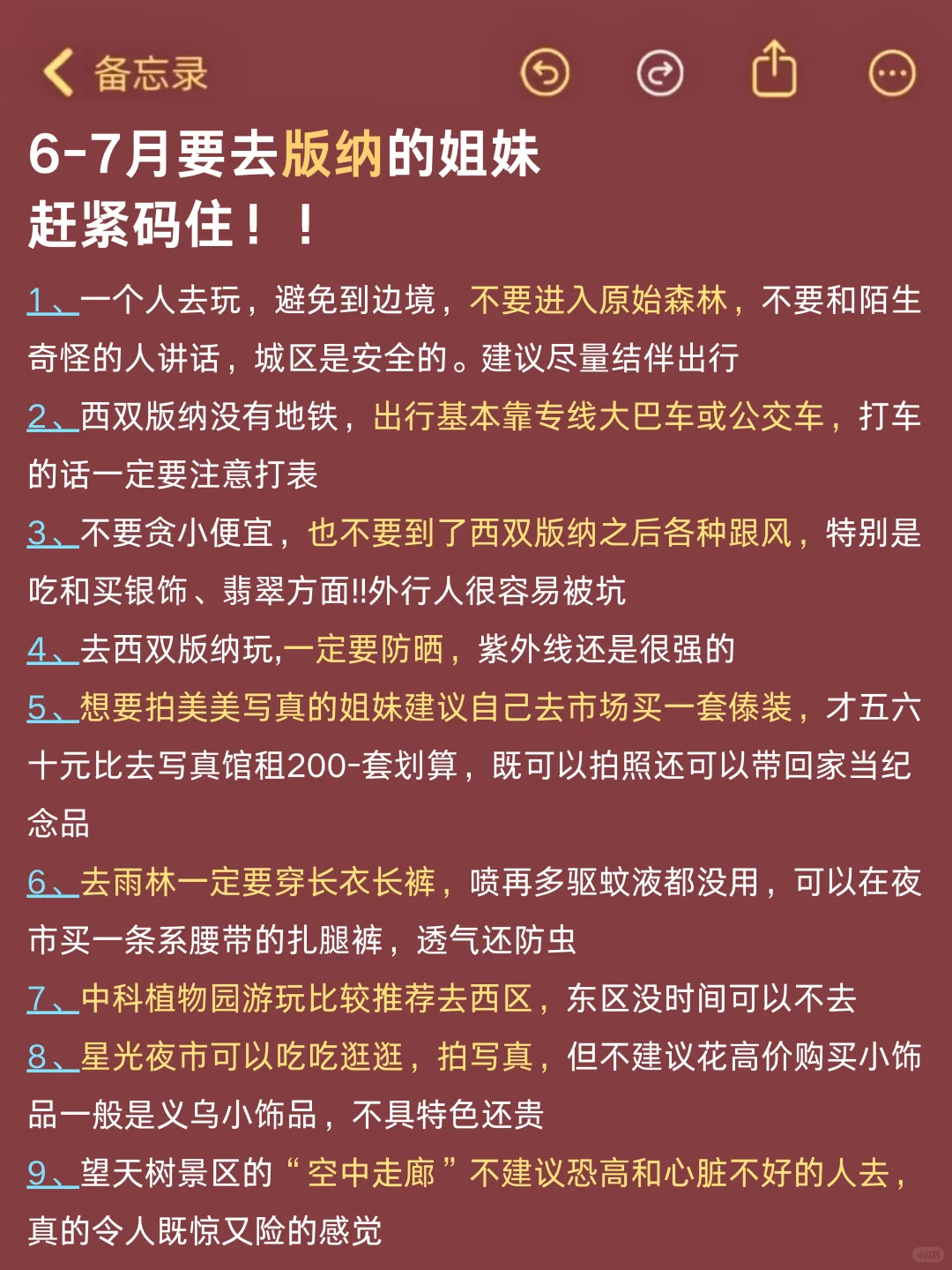 备忘录

6-7月要去版纳的姐妹
赶紧码住！！

1、一个人去玩，避免到边境，不要进入原始森林，不要和陌生奇怪的人讲话，城区是安全的。建议尽量结伴出行

2、西双版纳没有地铁，出行基本靠专线大巴车或公交车，打车的话一定要注意打表

3、不要贪小便宜，也不要到了西双版纳之后各种跟风，特别是吃和买银饰、翡翠方面!!外行人很容易被坑

4、去西双版纳玩,一定要防晒，紫外线还是很强的

5、想要拍美美写真的姐妹建议自己去市场买一套傣装，才五六十元比去写真馆租200-套划算，既可以拍照还可以带回家当纪念品

6、去雨林一定要穿长衣长裤，喷再多驱蚊液都没用，可以在夜市买一条系腰带的扎腿裤，透气还防虫

7、中科植物园游玩比较推荐去西区，东区没时间可以不去

8、星光夜市可以吃吃逛逛，拍写真，但不建议花高价购买小饰品一般是义乌小饰品，不具特色还贵

9、望天树景区的“空中走廊”不建议恐高和心脏不好的人去，真的令人既惊又险的感觉